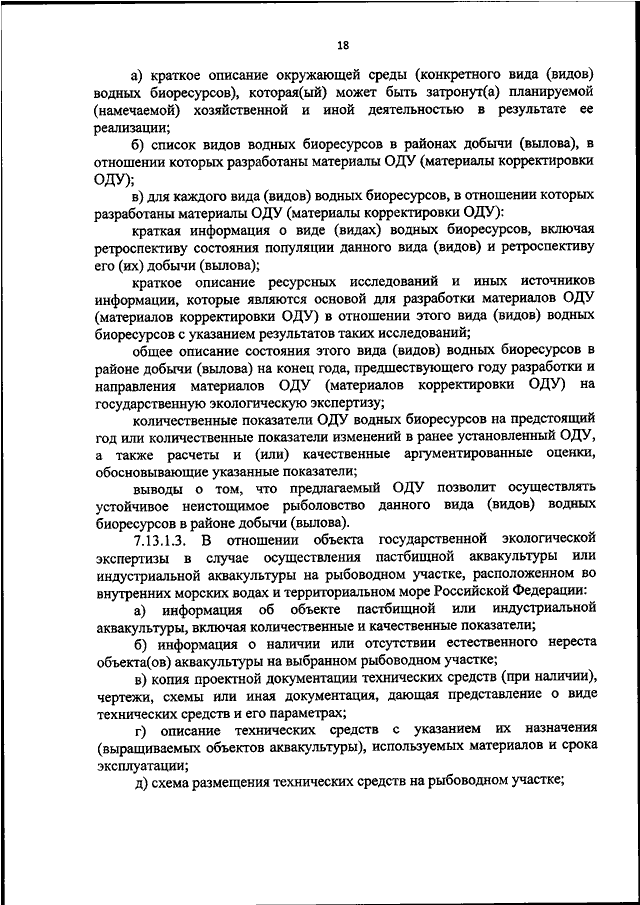 18

а) краткое описание окружающей среды (конкретного вида (видов) водных биоресурсов), которая(ый) может быть затронут(а) планируемой (намечаемой) хозяйственной и иной деятельностью в результате ее реализации;

б) список видов водных биоресурсов в районах добычи (вылова), в отношении которых разработаны материалы ОДУ (материалы корректировки ОДУ);

в) для каждого вида (видов) водных биоресурсов, в отношении которых разработаны материалы ОДУ (материалы корректировки ОДУ):

краткая информация о виде (видах) водных биоресурсов, включая ретроспективу состояния популяции данного вида (видов) и ретроспективу его (их) добычи (вылова);

краткое описание ресурсных исследований и иных источников информации, которые являются основой для разработки материалов ОДУ (материалов корректировки ОДУ) в отношении этого вида (видов) водных биоресурсов с указанием результатов таких исследований;

общее описание состояния этого вида (видов) водных биоресурсов в районе добычи (вылова) на конец года, предшествующего году разработки и направления материалов ОДУ (материалов корректировки ОДУ) на государственную экологическую экспертизу;

количественные показатели ОДУ водных биоресурсов на предстоящий год или количественные показатели изменений в ранее установленный ОДУ, а также расчеты и (или) качественные аргументированные оценки, обосновывающие указанные показатели;

выводы о том, что предлагаемый ОДУ позволит осуществлять устойчивое неистощимое рыболовство данного вида (видов) водных биоресурсов в районе добычи (вылова).

7.13.1.3. В отношении объекта государственной экологической экспертизы в случае осуществления пастбищной аквакультуры или индустриальной аквакультуры на рыбоводном участке, расположенном во внутренних морских водах и территориальном море Российской Федерации:

а) информация об объекте пастбищной или индустриальной аквакультуры, включая количественные и качественные показатели;

б) информация о наличии или отсутствии естественного нереста объекта(ов) аквакультуры на выбранном рыбоводном участке;

в) копия проектной документации технических средств (при наличии), чертежи, схемы или иная документация, дающая представление о виде технических средств и его параметрах;

г) описание технических средств с указанием их назначения (выращиваемых объектов аквакультуры), используемых материалов и срока эксплуатации;

д) схема размещения технических средств на рыбоводном участке;